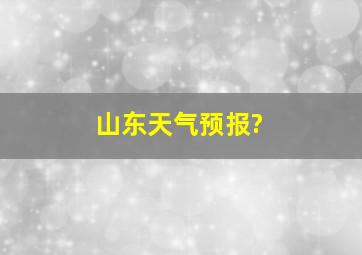 山东天气预报?